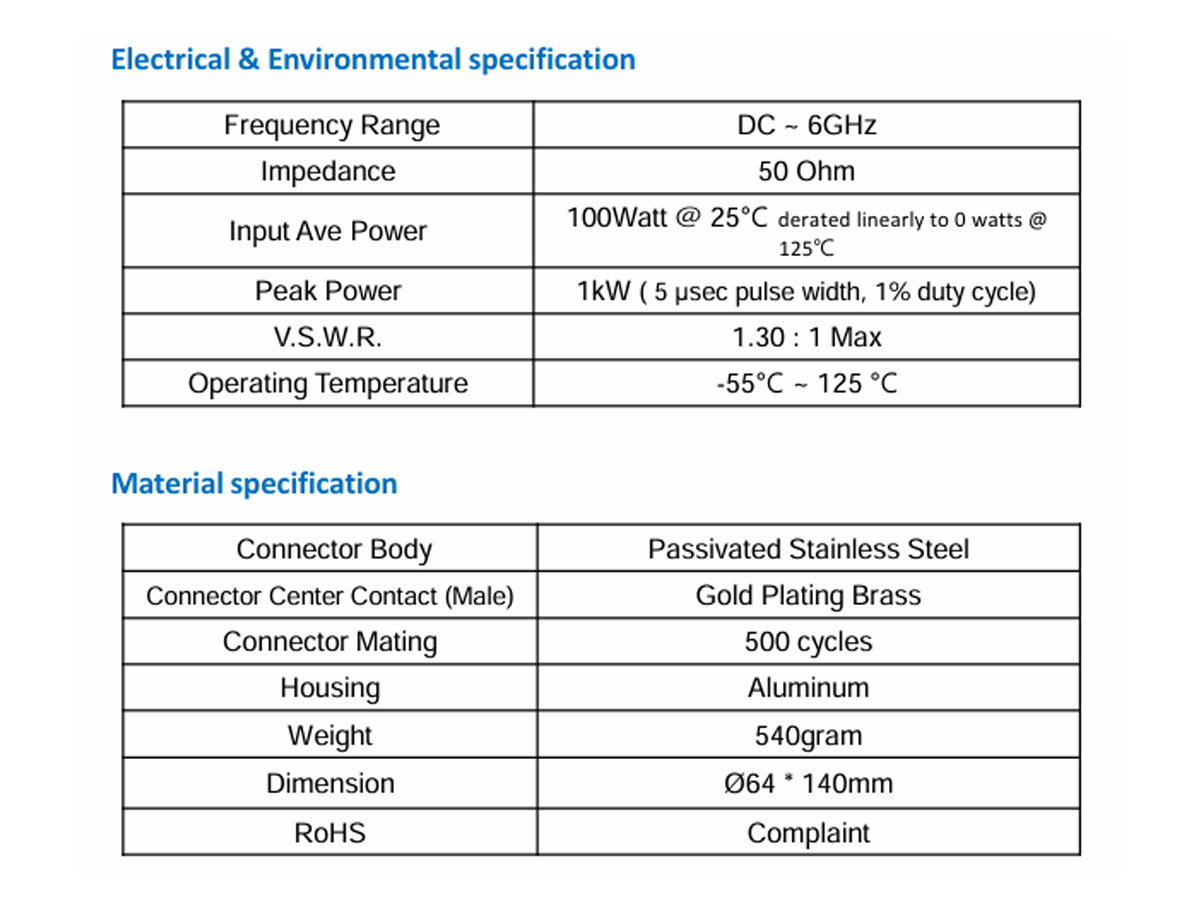 Electrical & Environmental specification

| Frequency Range | DC ~ 6GHz |
|---|---|
| Impedance | 50 Ohm |
| Input Ave Power | 100Watt @ 25°C derated linearly to 0 watts @ 125℃ |
| Peak Power | 1kW ( 5 μsec pulse width, 1% duty cycle) |
| V.S.W.R. | 1.30 : 1 Max |
| Operating Temperature | -55°C ~ 125 °C |

Material specification

| Connector Body | Passivated Stainless Steel |
|---|---|
| Connector Center Contact (Male) | Gold Plating Brass |
| Connector Mating | 500 cycles |
| Housing | Aluminum |
| Weight | 540gram |
| Dimension | Ø64 * 140mm |
| RoHS | Complaint |